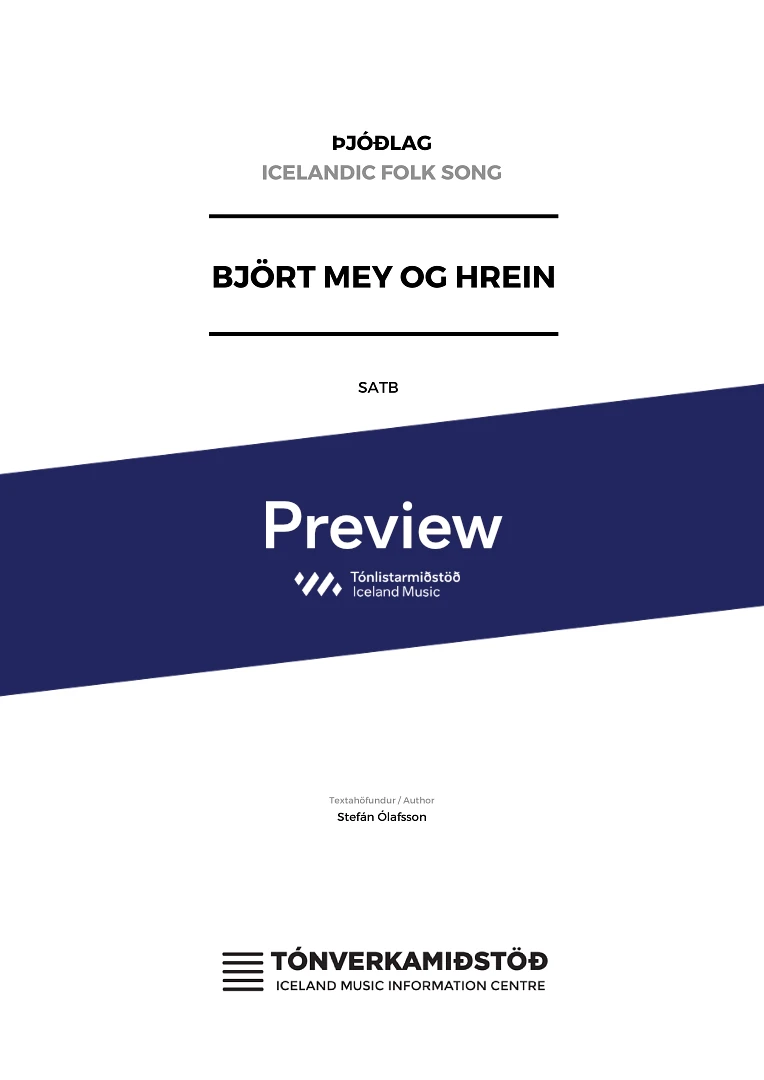 ÞJÓÐLAG
ICELANDIC FOLK SONG

BJÖRT MEY OG HREIN

SATB

Preview

Tónlistarmiðstöð
Iceland Music

Textahöfundur / Author
Stefán Ólafsson

TÓNVERKAMIÐSTÖÐ
ICELAND MUSIC INFORMATION CENTRE